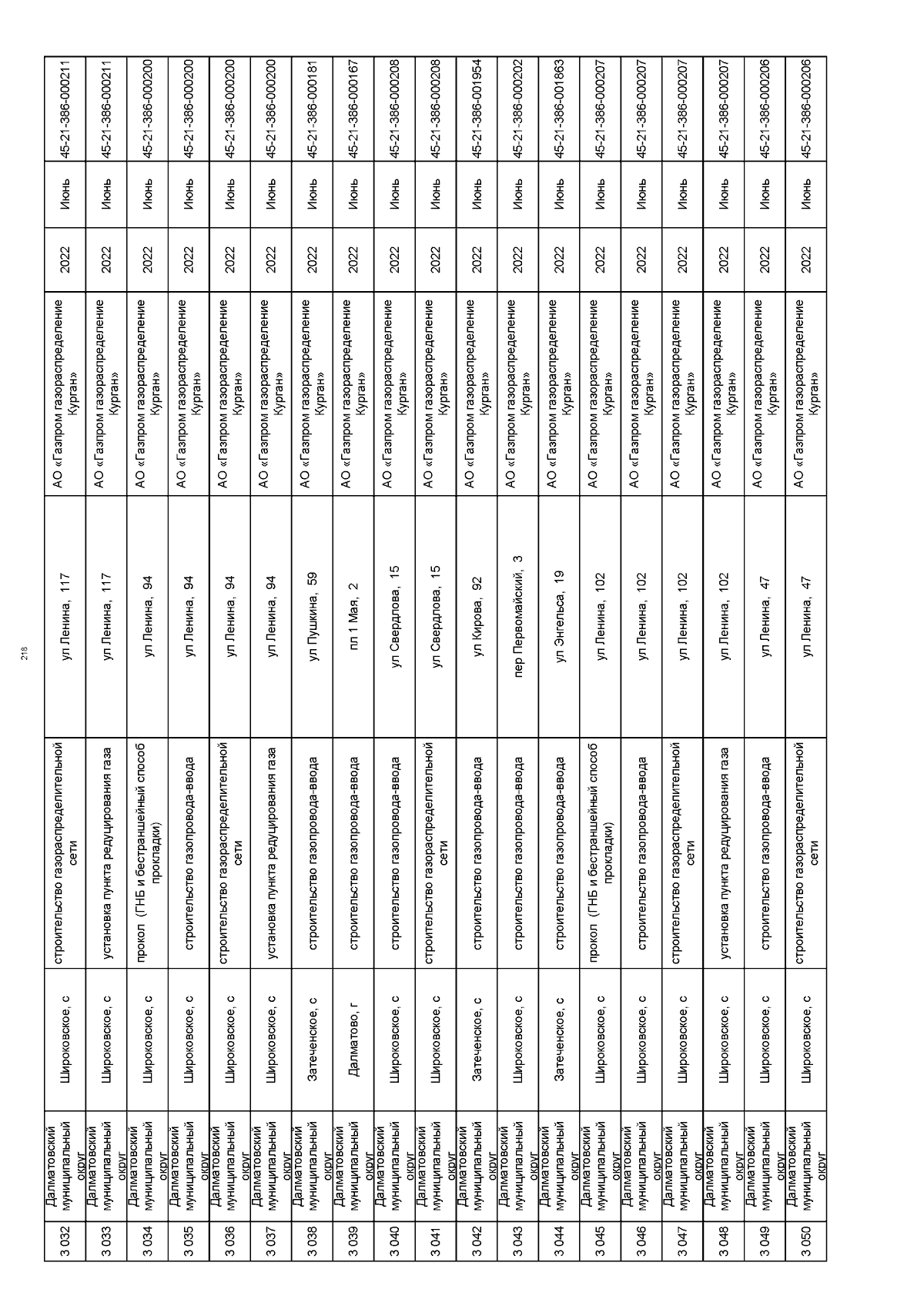 218

| 3 032 | Далматовский муниципальный округ | Широковское, с | строительство газораспределительной сети | ул Ленина, 117 | АО «Газпром газораспределение Курган» | 2022 | Июнь | 45-21-386-000211 |
|---|---|---|---|---|---|---|---|---|
| 3 033 | Далматовский муниципальный округ | Широковское, с | установка пункта редуцирования газа | ул Ленина, 117 | АО «Газпром газораспределение Курган» | 2022 | Июнь | 45-21-386-000211 |
| 3 034 | Далматовский муниципальный округ | Широковское, с | прокол (ГНБ и бестраншейный способ прокладки) | ул Ленина, 94 | АО «Газпром газораспределение Курган» | 2022 | Июнь | 45-21-386-000200 |
| 3 035 | Далматовский муниципальный округ | Широковское, с | строительство газопровода-ввода | ул Ленина, 94 | АО «Газпром газораспределение Курган» | 2022 | Июнь | 45-21-386-000200 |
| 3 036 | Далматовский муниципальный округ | Широковское, с | строительство газораспределительной сети | ул Ленина, 94 | АО «Газпром газораспределение Курган» | 2022 | Июнь | 45-21-386-000200 |
| 3 037 | Далматовский муниципальный округ | Широковское, с | установка пункта редуцирования газа | ул Ленина, 94 | АО «Газпром газораспределение Курган» | 2022 | Июнь | 45-21-386-000200 |
| 3 038 | Далматовский муниципальный округ | Затеченское, с | строительство газопровода-ввода | ул Пушкина, 59 | АО «Газпром газораспределение Курган» | 2022 | Июнь | 45-21-386-000181 |
| 3 039 | Далматовский муниципальный округ | Далматово, г | строительство газопровода-ввода | пл 1 Мая, 2 | АО «Газпром газораспределение Курган» | 2022 | Июнь | 45-21-386-000167 |
| 3 040 | Далматовский муниципальный округ | Широковское, с | строительство газопровода-ввода | ул Свердлова, 15 | АО «Газпром газораспределение Курган» | 2022 | Июнь | 45-21-386-000208 |
| 3 041 | Далматовский муниципальный округ | Широковское, с | строительство газораспределительной сети | ул Свердлова, 15 | АО «Газпром газораспределение Курган» | 2022 | Июнь | 45-21-386-000208 |
| 3 042 | Далматовский муниципальный округ | Затеченское, с | строительство газопровода-ввода | ул Кирова, 92 | АО «Газпром газораспределение Курган» | 2022 | Июнь | 45-21-386-001954 |
| 3 043 | Далматовский муниципальный округ | Широковское, с | строительство газопровода-ввода | пер Первомайский, 3 | АО «Газпром газораспределение Курган» | 2022 | Июнь | 45-21-386-000202 |
| 3 044 | Далматовский муниципальный округ | Затеченское, с | строительство газопровода-ввода | ул Энгельса, 19 | АО «Газпром газораспределение Курган» | 2022 | Июнь | 45-21-386-001863 |
| 3 045 | Далматовский муниципальный округ | Широковское, с | прокол (ГНБ и бестраншейный способ прокладки) | ул Ленина, 102 | АО «Газпром газораспределение Курган» | 2022 | Июнь | 45-21-386-000207 |
| 3 046 | Далматовский муниципальный округ | Широковское, с | строительство газопровода-ввода | ул Ленина, 102 | АО «Газпром газораспределение Курган» | 2022 | Июнь | 45-21-386-000207 |
| 3 047 | Далматовский муниципальный округ | Широковское, с | строительство газораспределительной сети | ул Ленина, 102 | АО «Газпром газораспределение Курган» | 2022 | Июнь | 45-21-386-000207 |
| 3 048 | Далматовский муниципальный округ | Широковское, с | установка пункта редуцирования газа | ул Ленина, 102 | АО «Газпром газораспределение Курган» | 2022 | Июнь | 45-21-386-000207 |
| 3 049 | Далматовский муниципальный округ | Широковское, с | строительство газопровода-ввода | ул Ленина, 47 | АО «Газпром газораспределение Курган» | 2022 | Июнь | 45-21-386-000206 |
| 3 050 | Далматовский муниципальный округ | Широковское, с | строительство газораспределительной сети | ул Ленина, 47 | АО «Газпром газораспределение Курган» | 2022 | Июнь | 45-21-386-000206 |